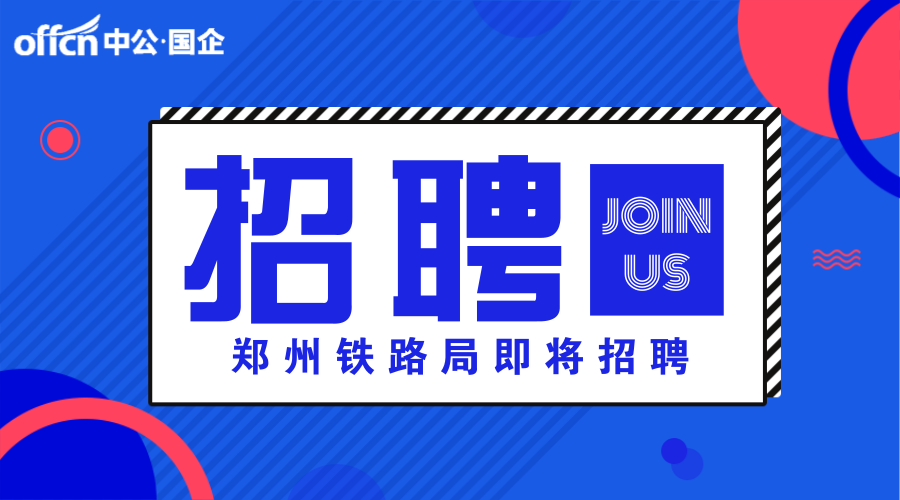 offcn 中公·国企

招聘

JOIN US

郑州铁路局即将招聘